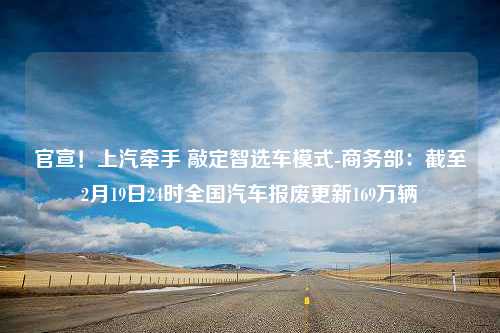 官宣！上汽牵手 敲定智选车模式-商务部：截至2月19日24时全国汽车报废更新169万辆